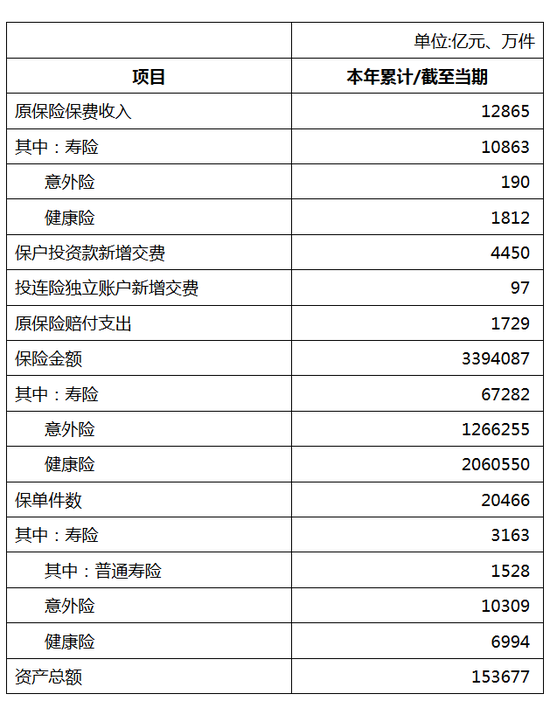 |  | 单位:亿元、万件 |
|---|---|
| **项目** | **本年累计/截至当期** |
| 原保险保费收入 | 12865 |
| 其中：寿险 | 10863 |
| 意外险 | 190 |
| 健康险 | 1812 |
| 保户投资款新增交费 | 4450 |
| 投连险独立账户新增交费 | 97 |
| 原保险赔付支出 | 1729 |
| 保险金额 | 3394087 |
| 其中：寿险 | 67282 |
| 意外险 | 1266255 |
| 健康险 | 2060550 |
| 保单件数 | 20466 |
| 其中：寿险 | 3163 |
| 其中：普通寿险 | 1528 |
| 意外险 | 10309 |
| 健康险 | 6994 |
| 资产总额 | 153677 |